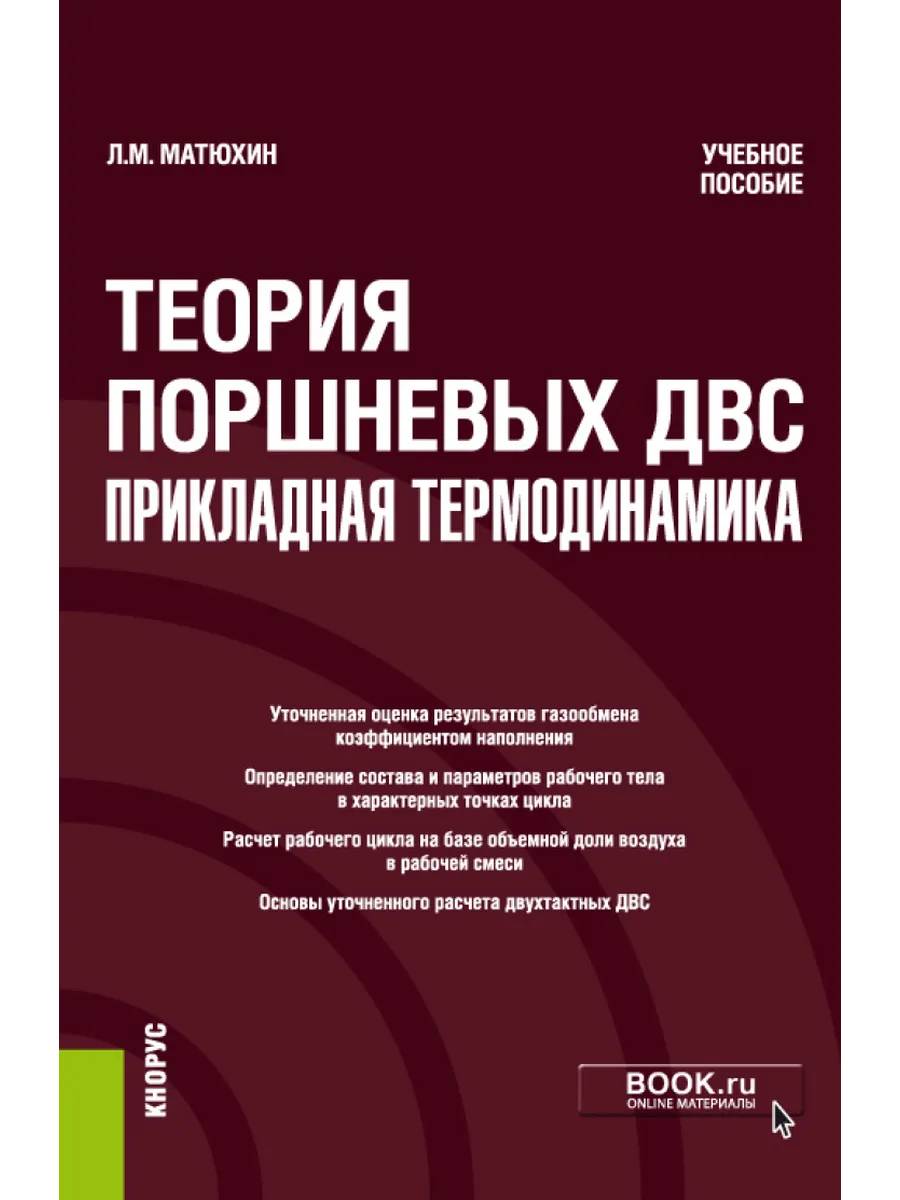 Л.М. МАТЮХИН

УЧЕБНОЕ
ПОСОБИЕ

ТЕОРИЯ
ПОРШНЕВЫХ ДВС
ПРИКЛАДНАЯ ТЕРМОДИНАМИКА

Уточненная оценка результатов газообмена коэффициентом наполнения

Определение состава и параметров рабочего тела в характерных точках цикла

Расчет рабочего цикла на базе объемной доли воздуха в рабочей смеси

Основы уточненного расчета двухтактных ДВС

КНОРУС

BOOK.ru
ONLINE МАТЕРИАЛЫ